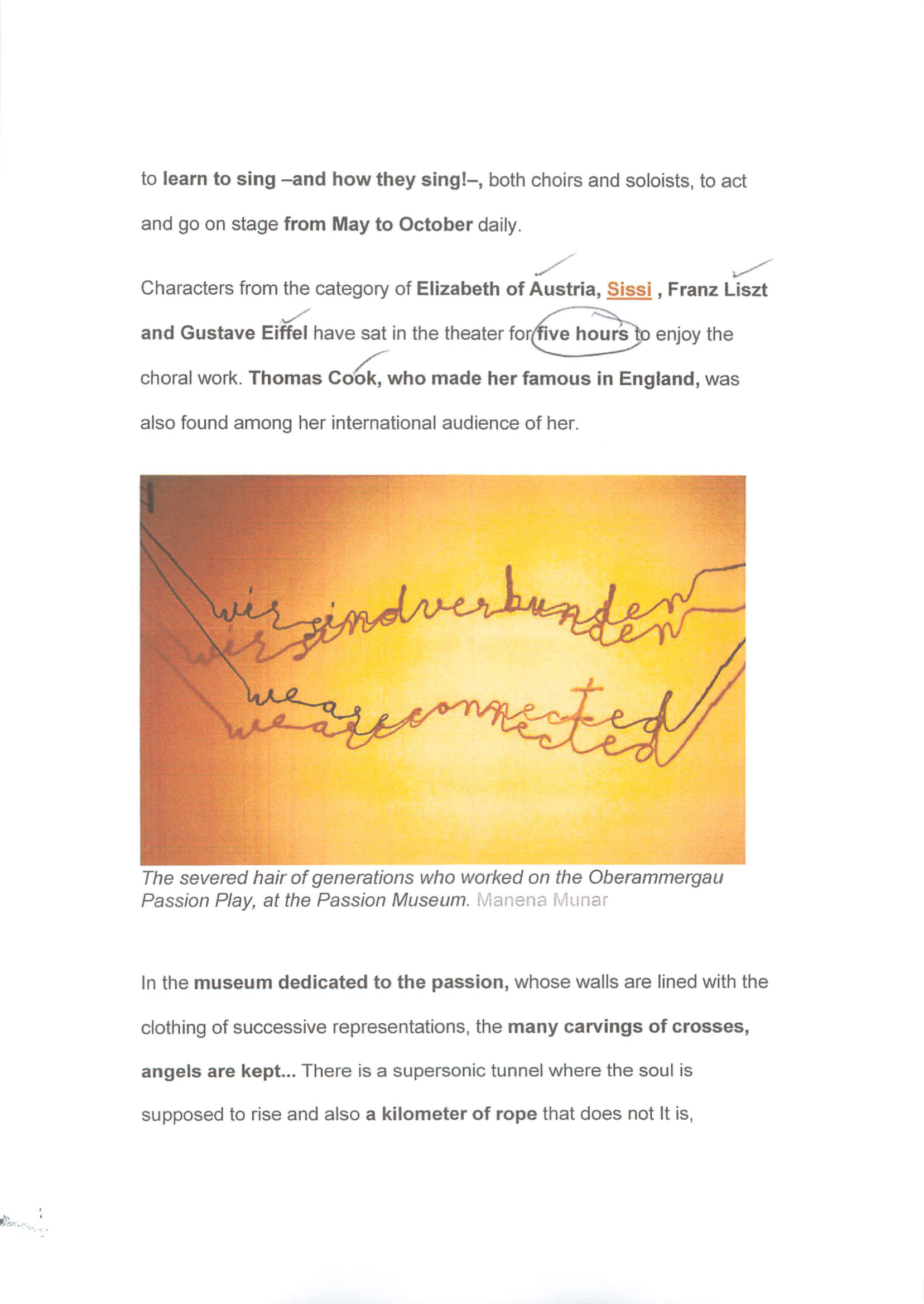 to learn to sing –and how they sing!–, both choirs and soloists, to act and go on stage from May to October daily.

Characters from the category of Elizabeth of Austria, Sissi , Franz Liszt and Gustave Eiffel have sat in the theater for five hours to enjoy the choral work. Thomas Cook, who made her famous in England, was also found among her international audience of her.

wir sind verbunden
we are connected

The severed hair of generations who worked on the Oberammergau Passion Play, at the Passion Museum. Manena Munar

In the museum dedicated to the passion, whose walls are lined with the clothing of successive representations, the many carvings of crosses, angels are kept... There is a supersonic tunnel where the soul is supposed to rise and also a kilometer of rope that does not It is,